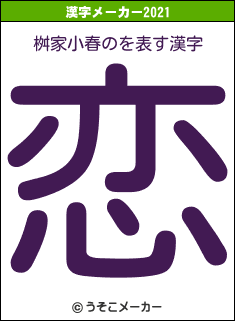 漢字メーカー2021

桝家小春のを表す漢字

恋

© うそこメーカー